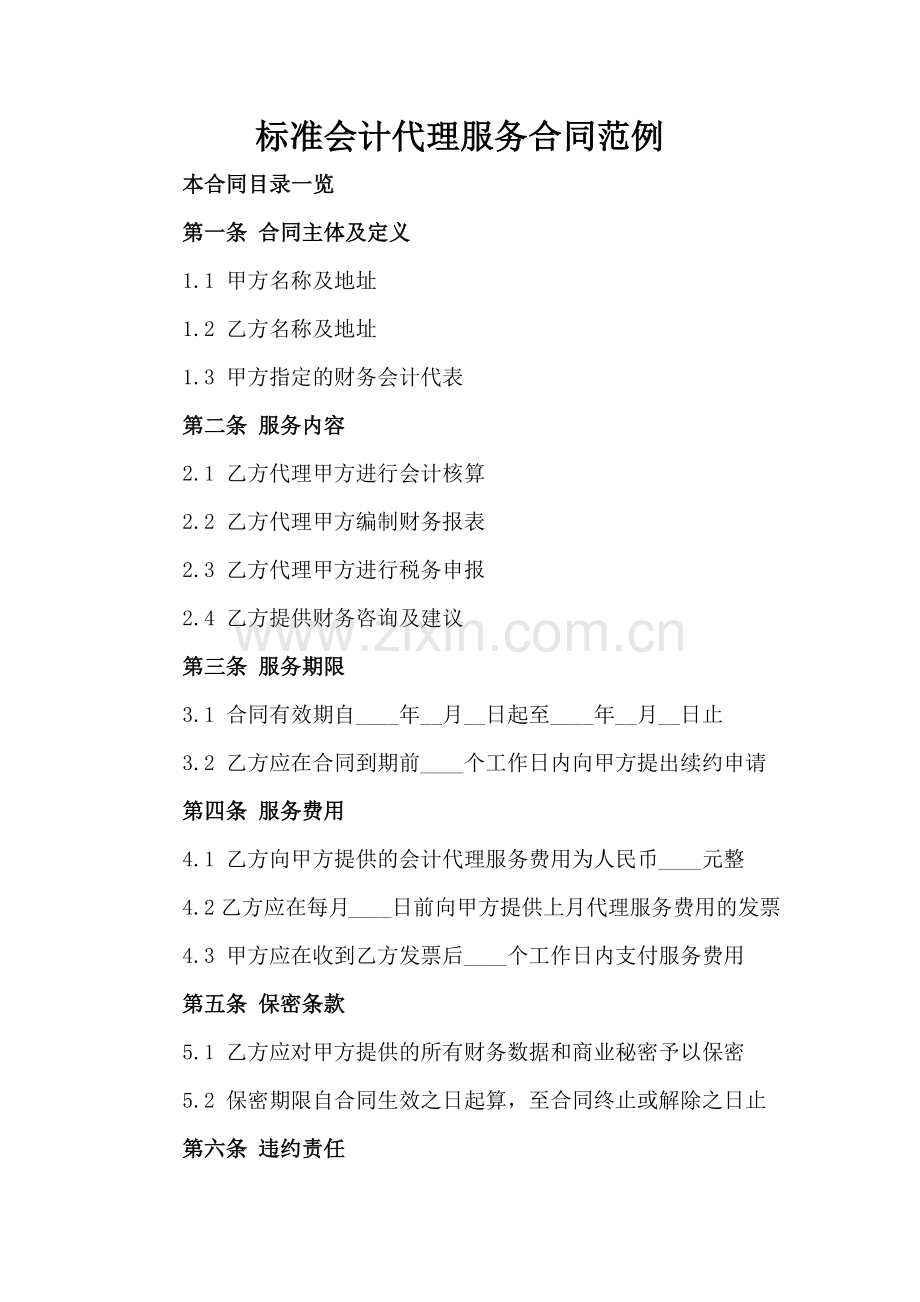 标准会计代理服务合同范例

本合同目录一览

第一条 合同主体及定义

1.1 甲方名称及地址

1.2 乙方名称及地址

1.3 甲方指定的财务会计代表

第二条 服务内容

2.1 乙方代理甲方进行会计核算

2.2 乙方代理甲方编制财务报表

2.3 乙方代理甲方进行税务申报

2.4 乙方提供财务咨询及建议

www.zixin.com.cn

第三条 服务期限

3.1 合同有效期自____年__月__日起至____年__月__日止

3.2 乙方应在合同到期前____个工作日内向甲方提出续约申请

第四条 服务费用

4.1 乙方向甲方提供的会计代理服务费用为人民币____元整

4.2 乙方应在每月____日前向甲方提供上月代理服务费用的发票

4.3 甲方应在收到乙方发票后____个工作日内支付服务费用

第五条 保密条款

5.1 乙方应对甲方提供的所有财务数据和商业秘密予以保密

5.2 保密期限自合同生效之日起算，至合同终止或解除之日止

第六条 违约责任